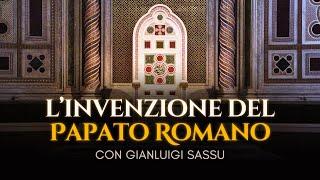 L'INVENZIONE DEL
PAPATO ROMANO
CON GIANLUIGI SASSU